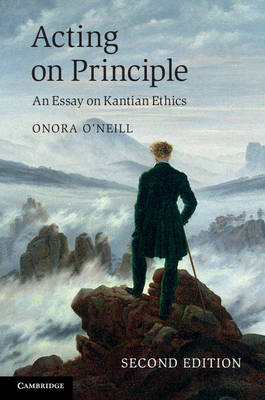 Acting on Principle

An Essay on Kantian Ethics

ONORA O'NEILL

SECOND EDITION

CAMBRIDGE